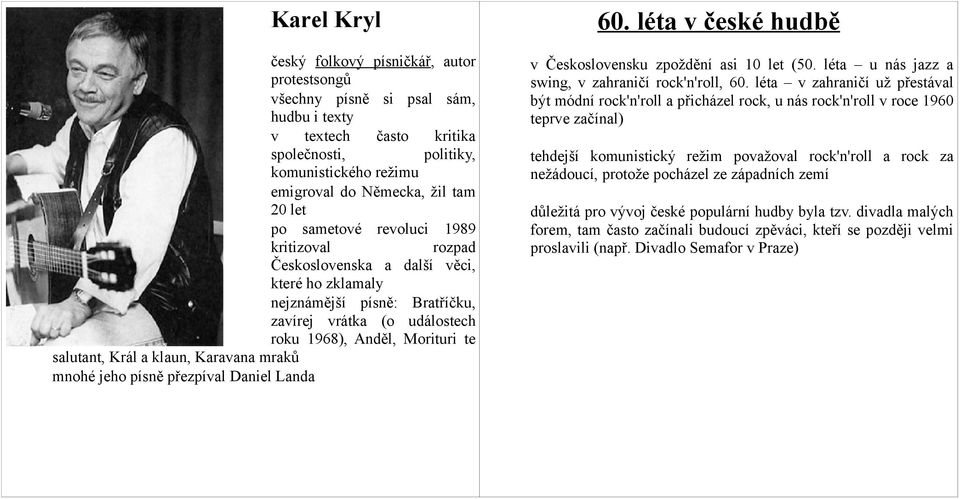 Karel Kryl

český folkový písničkář, autor protestsongů

všechny písně si psal sám, hudbu i texty

v textech často kritika společnosti, politiky, komunistického režimu

emigroval do Německa, žil tam 20 let

po sametové revoluci 1989 kritizoval rozpad Československa a další věci, které ho zklamaly

nejznámější písně: Bratříčku, zavírej vrátka (o událostech roku 1968), Anděl, Morituri te salutant, Král a klaun, Karavana mraků

mnohé jeho písně přezpíval Daniel Landa

60. léta v české hudbě

v Československu zpoždění asi 10 let (50. léta – u nás jazz a swing, v zahraničí rock'n'roll, 60. léta – v zahraničí už přestával být módní rock'n'roll a přicházel rock, u nás rock'n'roll v roce 1960 teprve začínal)

tehdejší komunistický režim považoval rock'n'roll a rock za nežádoucí, protože pocházel ze západních zemí

důležitá pro vývoj české populární hudby byla tzv. divadla malých forem, tam často začínali budoucí zpěváci, kteří se později velmi proslavili (např. Divadlo Semafor v Praze)